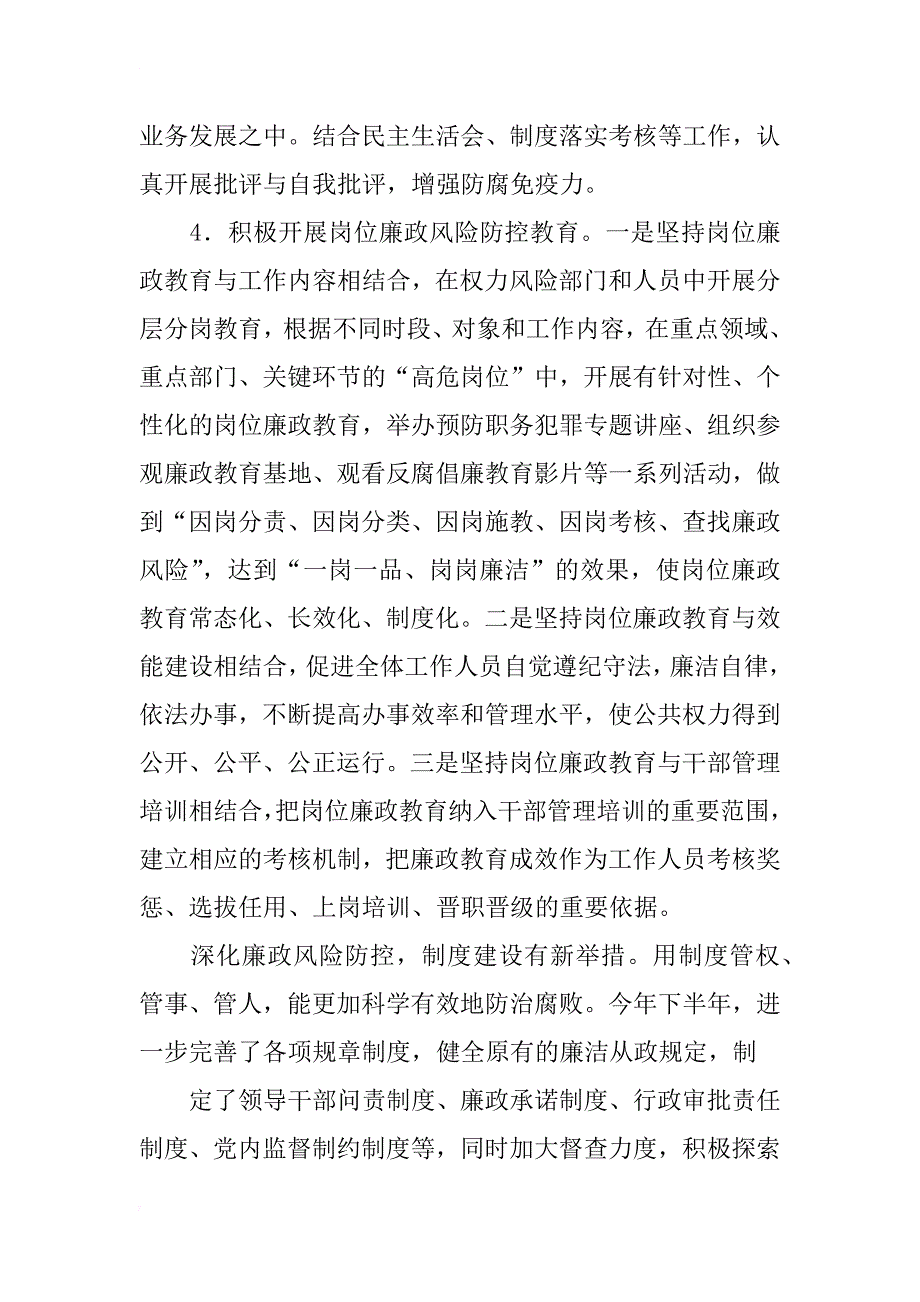 业务发展之中。结合民主生活会、制度落实考核等工作，认真开展批评与自我批评，增强防腐免疫力。

4．积极开展岗位廉政风险防控教育。一是坚持岗位廉政教育与工作内容相结合，在权力风险部门和人员中开展分层分岗教育，根据不同时段、对象和工作内容，在重点领域、重点部门、关键环节的“高危岗位”中，开展有针对性、个性化的岗位廉政教育，举办预防职务犯罪专题讲座、组织参观廉政教育基地、观看反腐倡廉教育影片等一系列活动，做到“因岗分责、因岗分类、因岗施教、因岗考核、查找廉政风险”，达到“一岗一品、岗岗廉洁”的效果，使岗位廉政教育常态化、长效化、制度化。二是坚持岗位廉政教育与效能建设相结合，促进全体工作人员自觉遵纪守法，廉洁自律，依法办事，不断提高办事效率和管理水平，使公共权力得到公开、公平、公正运行。三是坚持岗位廉政教育与干部管理培训相结合，把岗位廉政教育纳入干部管理培训的重要范围，建立相应的考核机制，把廉政教育成效作为工作人员考核奖惩、选拔任用、上岗培训、晋职晋级的重要依据。

深化廉政风险防控，制度建设有新举措。用制度管权、管事、管人，能更加科学有效地防治腐败。今年下半年，进一步完善了各项规章制度，健全原有的廉洁从政规定，制

定了领导干部问责制度、廉政承诺制度、行政审批责任制度、党内监督制约制度等，同时加大督查力度，积极探索